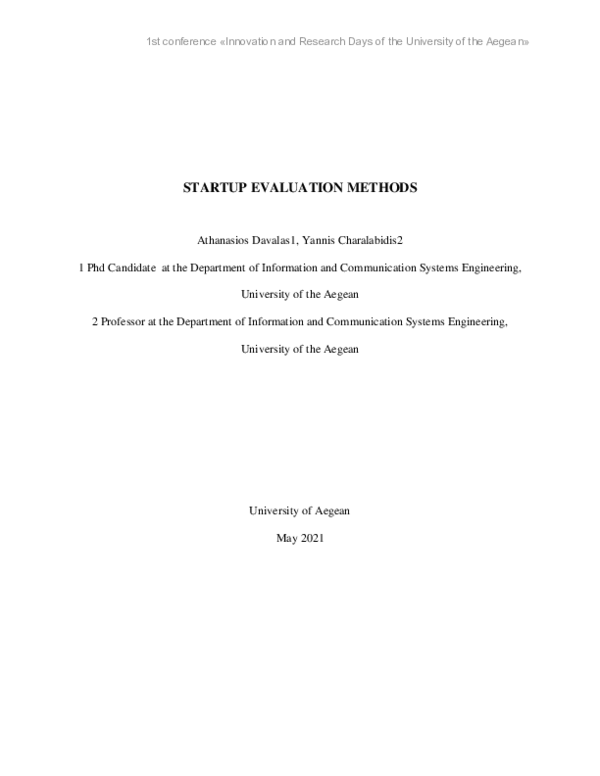 1st conference «Innovation and Research Days of the University of the Aegean»

STARTUP EVALUATION METHODS

Athanasios Davalas1, Yannis Charalabidis2

1 Phd Candidate at the Department of Information and Communication Systems Engineering, University of the Aegean

2 Professor at the Department of Information and Communication Systems Engineering, University of the Aegean

University of Aegean

May 2021